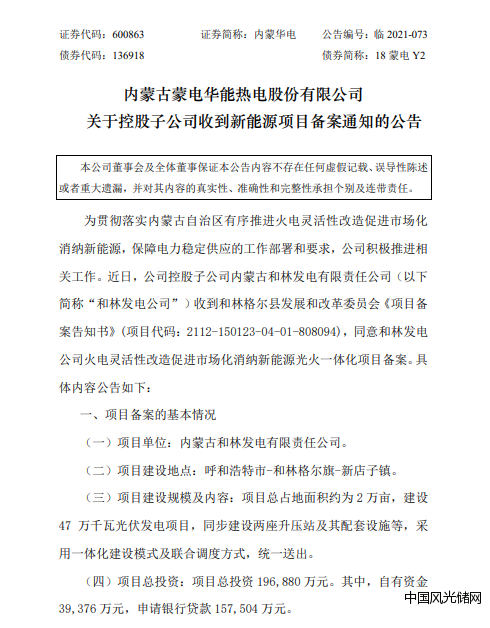 证券代码：600863　　证券简称：内蒙华电　　公告编号：临 2021-073
债券代码：136918　　　　　　　　　　　　债券简称：18 蒙电 Y2

内蒙古蒙电华能热电股份有限公司
关于控股子公司收到新能源项目备案通知的公告

本公司董事会及全体董事保证本公告内容不存在任何虚假记载、误导性陈述或者重大遗漏，并对其内容的真实性、准确性和完整性承担个别及连带责任。

为贯彻落实内蒙古自治区有序推进火电灵活性改造促进市场化消纳新能源，保障电力稳定供应的工作部署和要求，公司积极推进相关工作。近日，公司控股子公司内蒙古和林发电有限责任公司（以下简称“和林发电公司”）收到和林格尔县发展和改革委员会《项目备案告知书》（项目代码：2112-150123-04-01-808094），同意和林发电公司火电灵活性改造促进市场化消纳新能源光火一体化项目备案。具体内容公告如下：

一、项目备案的基本情况

（一）项目单位：内蒙古和林发电有限责任公司。

（二）项目建设地点：呼和浩特市-和林格尔旗-新店子镇。

（三）项目建设规模及内容：项目总占地面积约为 2 万亩，建设 47 万千瓦光伏发电项目，同步建设两座升压站及其配套设施等，采用一体化建设模式及联合调度方式，统一送出。

（四）项目总投资：项目总投资 196,880 万元。其中，自有资金 39,376 万元，申请银行贷款 157,504 万元。

中国风光储网